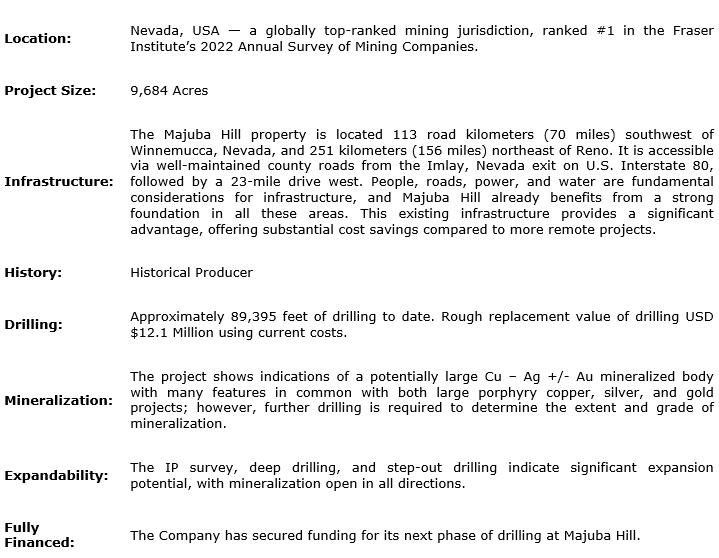 | | |
|---|---|
| **Location:** | Nevada, USA — a globally top-ranked mining jurisdiction, ranked #1 in the Fraser Institute's 2022 Annual Survey of Mining Companies. |
| **Project Size:** | 9,684 Acres |
| **Infrastructure:** | The Majuba Hill property is located 113 road kilometers (70 miles) southwest of Winnemucca, Nevada, and 251 kilometers (156 miles) northeast of Reno. It is accessible via well-maintained county roads from the Imlay, Nevada exit on U.S. Interstate 80, followed by a 23-mile drive west. People, roads, power, and water are fundamental considerations for infrastructure, and Majuba Hill already benefits from a strong foundation in all these areas. This existing infrastructure provides a significant advantage, offering substantial cost savings compared to more remote projects. |
| **History:** | Historical Producer |
| **Drilling:** | Approximately 89,395 feet of drilling to date. Rough replacement value of drilling USD $12.1 Million using current costs. |
| **Mineralization:** | The project shows indications of a potentially large Cu – Ag +/- Au mineralized body with many features in common with both large porphyry copper, silver, and gold projects; however, further drilling is required to determine the extent and grade of mineralization. |
| **Expandability:** | The IP survey, deep drilling, and step-out drilling indicate significant expansion potential, with mineralization open in all directions. |
| **Fully Financed:** | The Company has secured funding for its next phase of drilling at Majuba Hill. |